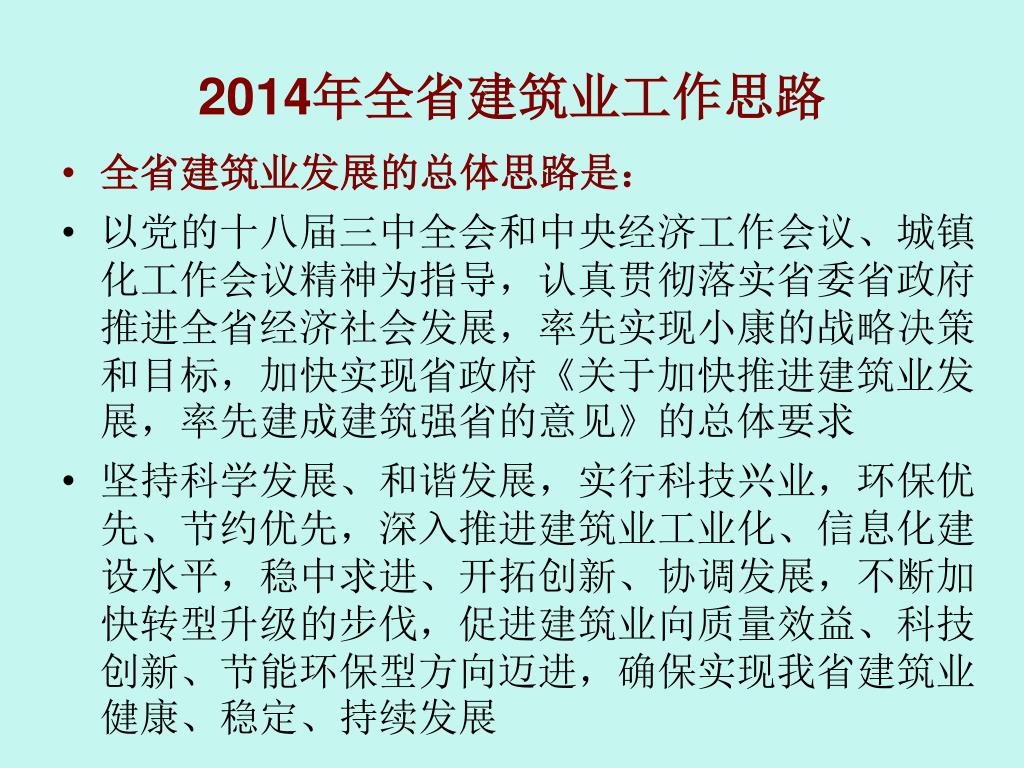 2014年全省建筑业工作思路

• 全省建筑业发展的总体思路是：

• 以党的十八届三中全会和中央经济工作会议、城镇化工作会议精神为指导，认真贯彻落实省委省政府推进全省经济社会发展，率先实现小康的战略决策和目标，加快实现省政府《关于加快推进建筑业发展，率先建成建筑强省的意见》的总体要求

• 坚持科学发展、和谐发展，实行科技兴业，环保优先、节约优先，深入推进建筑业工业化、信息化建设水平，稳中求进、开拓创新、协调发展，不断加快转型升级的步伐，促进建筑业向质量效益、科技创新、节能环保型方向迈进，确保实现我省建筑业健康、稳定、持续发展